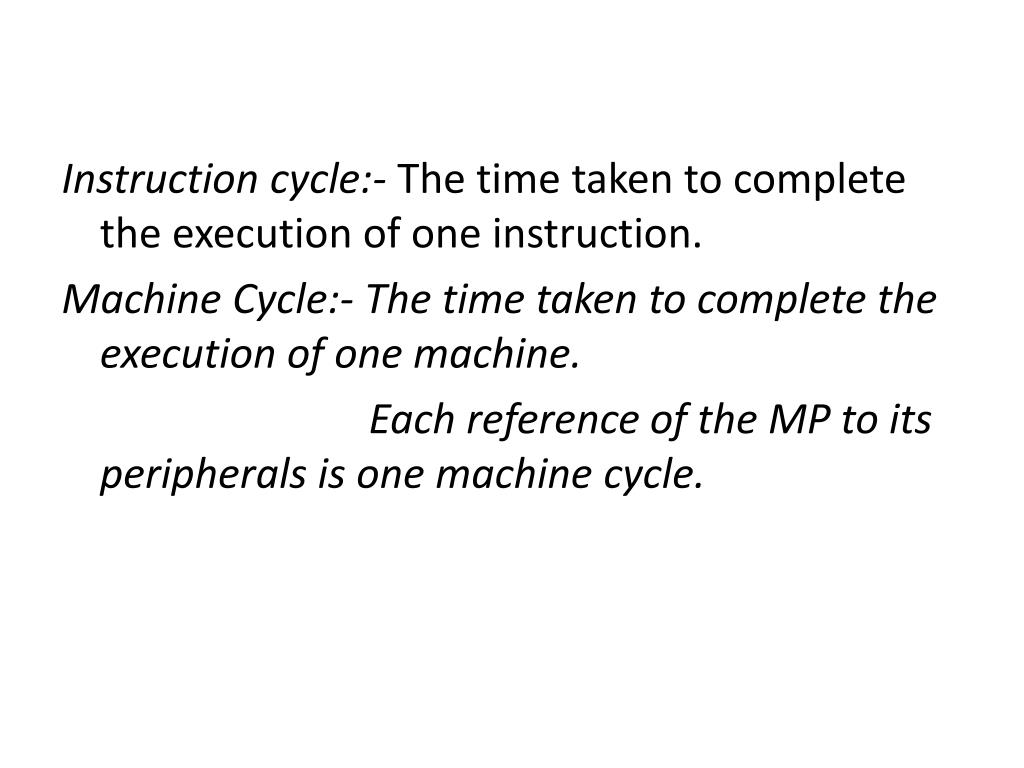 Instruction cycle:- The time taken to complete the execution of one instruction.

Machine Cycle:- The time taken to complete the execution of one machine.

Each reference of the MP to its peripherals is one machine cycle.